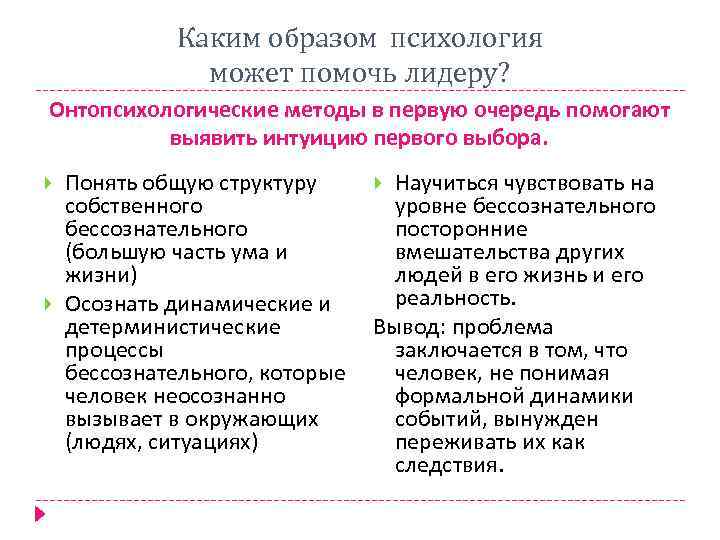 Каким образом психология может помочь лидеру?

Онтопсихологические методы в первую очередь помогают выявить интуицию первого выбора.

Понять общую структуру собственного бессознательного (большую часть ума и жизни)

Осознать динамические и детерминистические процессы бессознательного, которые человек неосознанно вызывает в окружающих (людях, ситуациях)

Научиться чувствовать на уровне бессознательного посторонние вмешательства других людей в его жизнь и его реальность.

Вывод: проблема заключается в том, что человек, не понимая формальной динамики событий, вынужден переживать их как следствия.